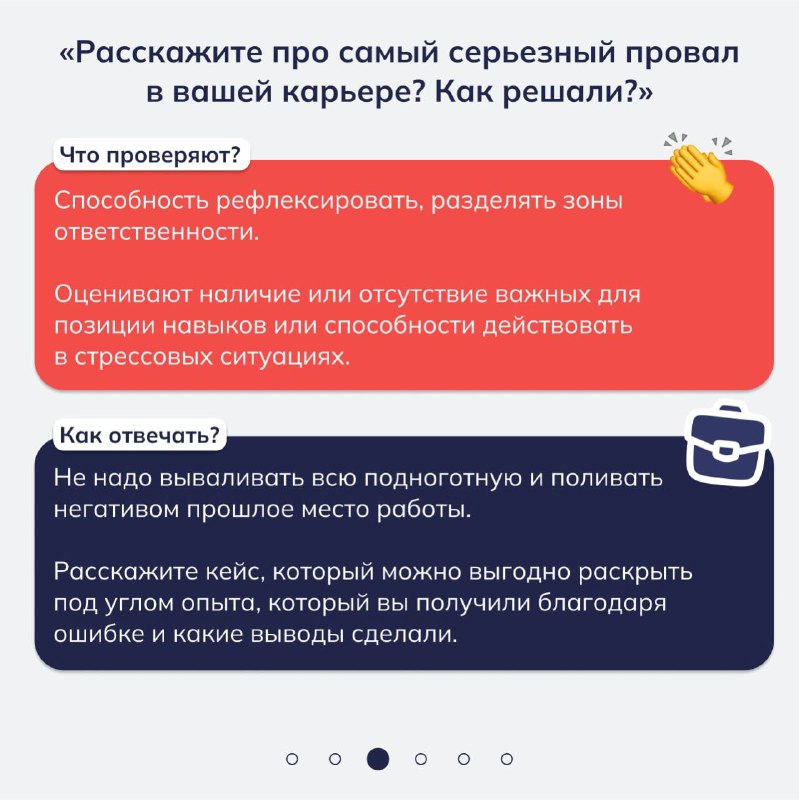 «Расскажите про самый серьезный провал в вашей карьере? Как решали?»

Что проверяют?

Способность рефлексировать, разделять зоны ответственности.

Оценивают наличие или отсутствие важных для позиции навыков или способности действовать в стрессовых ситуациях.

Как отвечать?

Не надо вываливать всю подноготную и поливать негативом прошлое место работы.

Расскажите кейс, который можно выгодно раскрыть под углом опыта, который вы получили благодаря ошибке и какие выводы сделали.